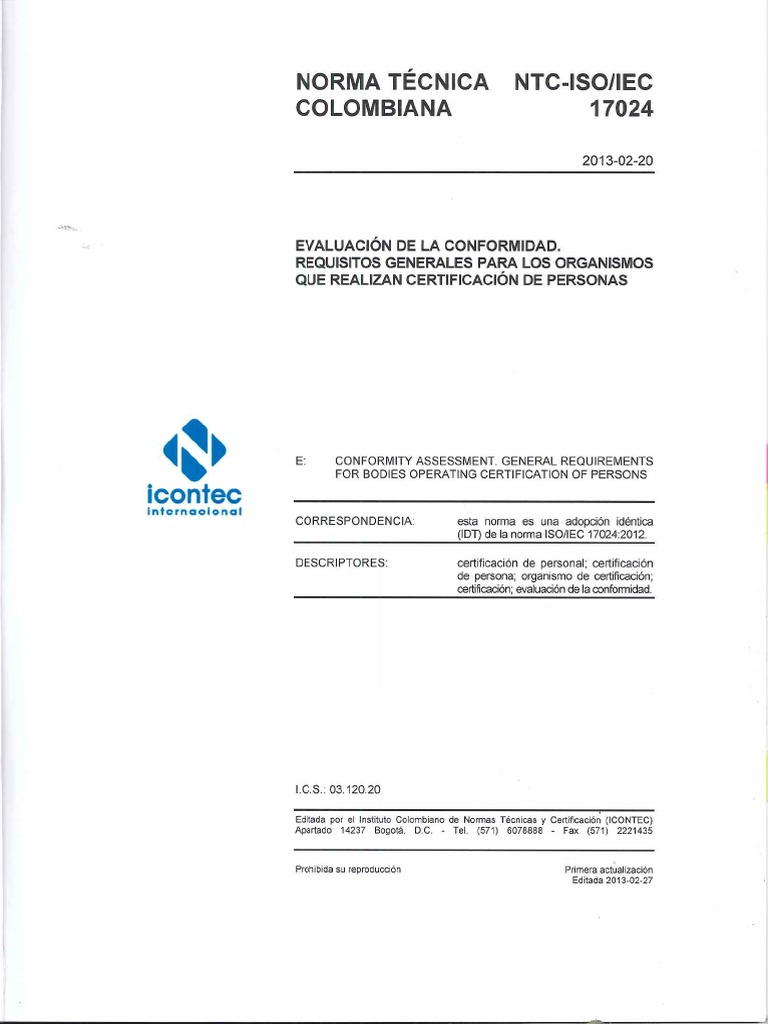 NORMA TÉCNICA COLOMBIANA

NTC-ISO/IEC 17024

2013-02-20

EVALUACIÓN DE LA CONFORMIDAD. REQUISITOS GENERALES PARA LOS ORGANISMOS QUE REALIZAN CERTIFICACIÓN DE PERSONAS

icontec internacional

E: CONFORMITY ASSESSMENT. GENERAL REQUIREMENTS FOR BODIES OPERATING CERTIFICATION OF PERSONS

CORRESPONDENCIA: esta norma es una adopción idéntica (IDT) de la norma ISO/IEC 17024:2012.

DESCRIPTORES: certificación de personal; certificación de persona; organismo de certificación; certificación; evaluación de la conformidad.

I.C.S.: 03.120.20

Editada por el Instituto Colombiano de Normas Técnicas y Certificación (ICONTEC) Apartado 14237 Bogotá, D.C. - Tel. (571) 6078888 - Fax (571) 2221435

Prohibida su reproducción

Primera actualización
Editada 2013-02-27